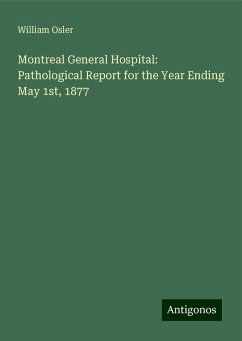 William Osler

Montreal General Hospital: Pathological Report for the Year Ending May 1st, 1877

Antigonos